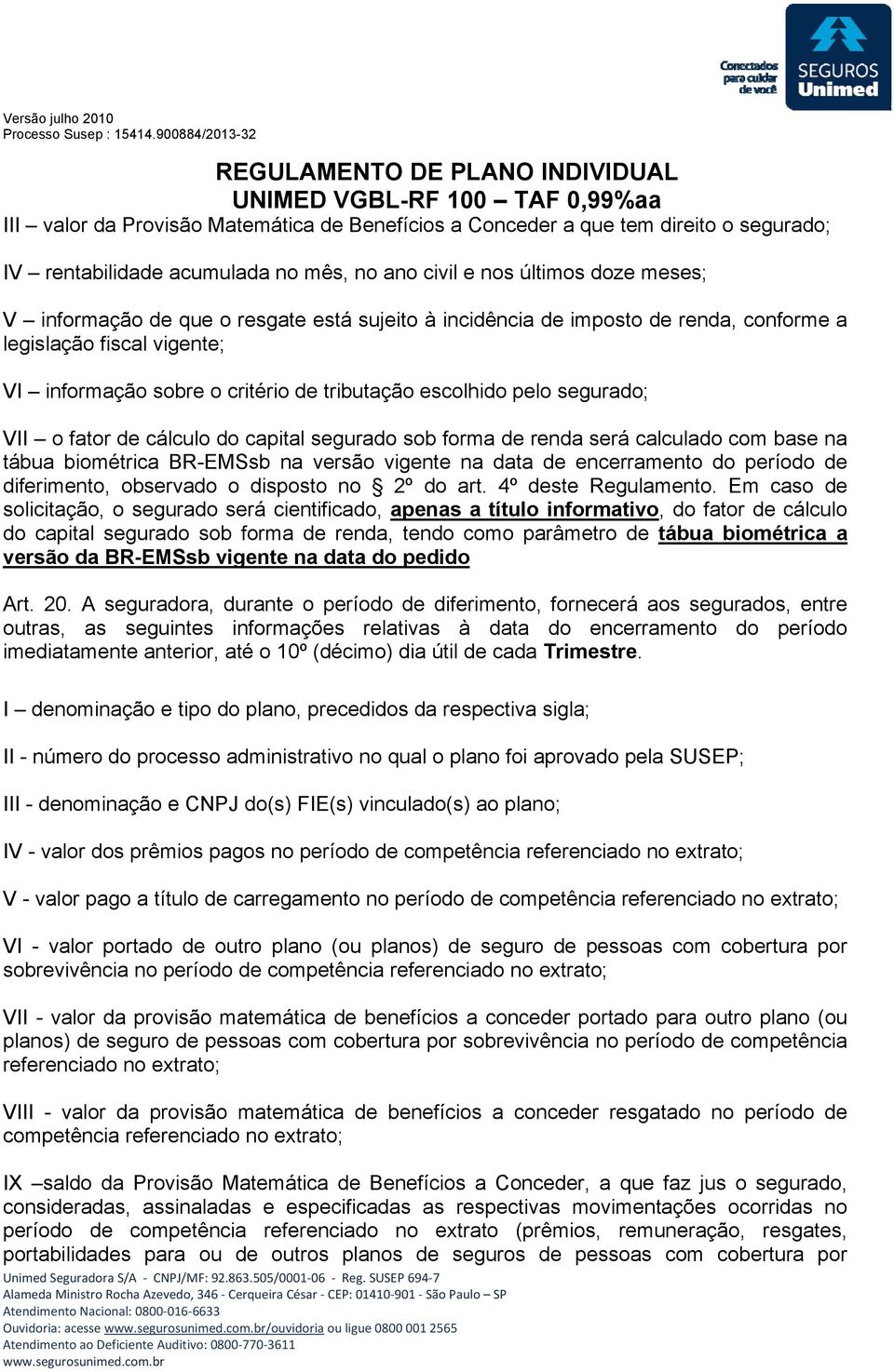 Conectados para cuidar de você
SEGUROS Unimed

Versão julho 2010
Processo Susep : 15414.900884/2013-32

REGULAMENTO DE PLANO INDIVIDUAL
UNIMED VGBL-RF 100 – TAF 0,99%aa

III – valor da Provisão Matemática de Benefícios a Conceder a que tem direito o segurado;

IV – rentabilidade acumulada no mês, no ano civil e nos últimos doze meses;

V – informação de que o resgate está sujeito à incidência de imposto de renda, conforme a legislação fiscal vigente;

VI – informação sobre o critério de tributação escolhido pelo segurado;

VII – o fator de cálculo do capital segurado sob forma de renda será calculado com base na tábua biométrica BR-EMSsb na versão vigente na data de encerramento do período de diferimento, observado o disposto no § 2º do art. 4º deste Regulamento. Em caso de solicitação, o segurado será cientificado, apenas a título informativo, do fator de cálculo do capital segurado sob forma de renda, tendo como parâmetro de tábua biométrica a versão da BR-EMSsb vigente na data do pedido

Art. 20. A seguradora, durante o período de diferimento, fornecerá aos segurados, entre outras, as seguintes informações relativas à data do encerramento do período imediatamente anterior, até o 10º (décimo) dia útil de cada Trimestre.

I – denominação e tipo do plano, precedidos da respectiva sigla;

II - número do processo administrativo no qual o plano foi aprovado pela SUSEP;

III - denominação e CNPJ do(s) FIE(s) vinculado(s) ao plano;

IV - valor dos prêmios pagos no período de competência referenciado no extrato;

V - valor pago a título de carregamento no período de competência referenciado no extrato;

VI - valor portado de outro plano (ou planos) de seguro de pessoas com cobertura por sobrevivência no período de competência referenciado no extrato;

VII - valor da provisão matemática de benefícios a conceder portado para outro plano (ou planos) de seguro de pessoas com cobertura por sobrevivência no período de competência referenciado no extrato;

VIII - valor da provisão matemática de benefícios a conceder resgatado no período de competência referenciado no extrato;

IX –saldo da Provisão Matemática de Benefícios a Conceder, a que faz jus o segurado, consideradas, assinaladas e especificadas as respectivas movimentações ocorridas no período de competência referenciado no extrato (prêmios, remuneração, resgates, portabilidades para ou de outros planos de seguros de pessoas com cobertura por

Unimed Seguradora S/A - CNPJ/MF: 92.863.505/0001-06 - Reg. SUSEP 694-7
Alameda Ministro Rocha Azevedo, 346 - Cerqueira César - CEP: 01410-901 - São Paulo – SP
Atendimento Nacional: 0800-016-6633
Ouvidoria: acesse www.segurosunimed.com.br/ouvidoria ou ligue 0800 001 2565
Atendimento ao Deficiente Auditivo: 0800-770-3611
www.segurosunimed.com.br